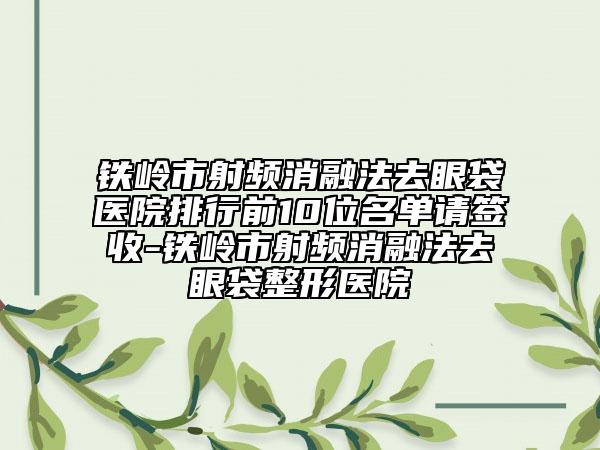 铁岭市射频消融法去眼袋医院排行前10位名单请签收-铁岭市射频消融法去眼袋整形医院